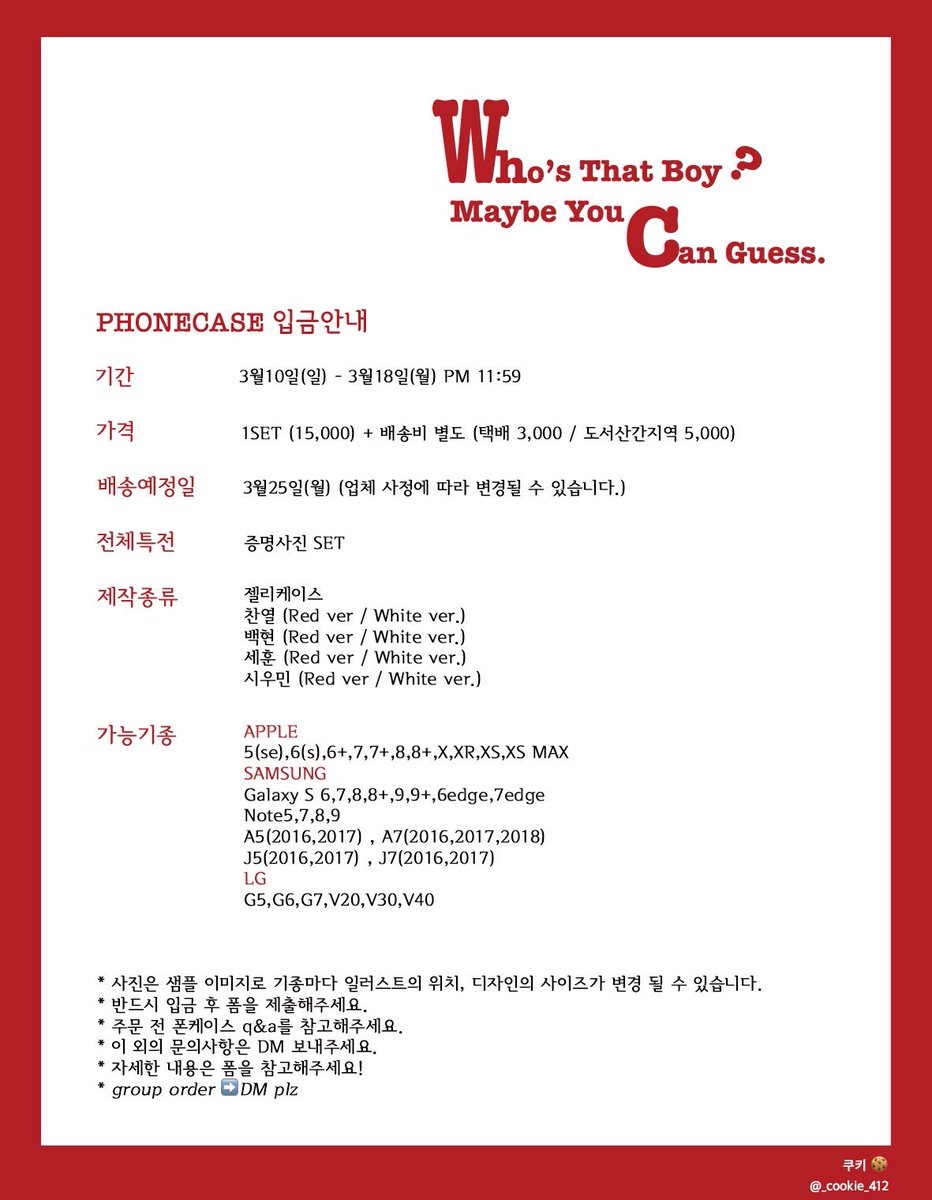 Who's That Boy ?
Maybe You Can Guess.

PHONECASE 입금안내

기간 3월10일(일) - 3월18일(월) PM 11:59

가격 1SET (15,000) + 배송비 별도 (택배 3,000 / 도서산간지역 5,000)

배송예정일 3월25일(월) (업체 사정에 따라 변경될 수 있습니다.)

전체특전 증명사진 SET

제작종류 젤리케이스
찬열 (Red ver / White ver.)
백현 (Red ver / White ver.)
세훈 (Red ver / White ver.)
시우민 (Red ver / White ver.)

가능기종 APPLE
5(se),6(s),6+,7,7+,8,8+,X,XR,XS,XS MAX
SAMSUNG
Galaxy S 6,7,8,8+,9,9+,6edge,7edge
Note5,7,8,9
A5(2016,2017) , A7(2016,2017,2018)
J5(2016,2017) , J7(2016,2017)
LG
G5,G6,G7,V20,V30,V40

* 사진은 샘플 이미지로 기종마다 일러스트의 위치, 디자인의 사이즈가 변경 될 수 있습니다.
* 반드시 입금 후 폼을 제출해주세요.
* 주문 전 폰케이스 q&a를 참고해주세요.
* 이 외의 문의사항은 DM 보내주세요.
* 자세한 내용은 폼을 참고해주세요!
* group order ➡️DM plz

쿠키 🍪
@_cookie_412